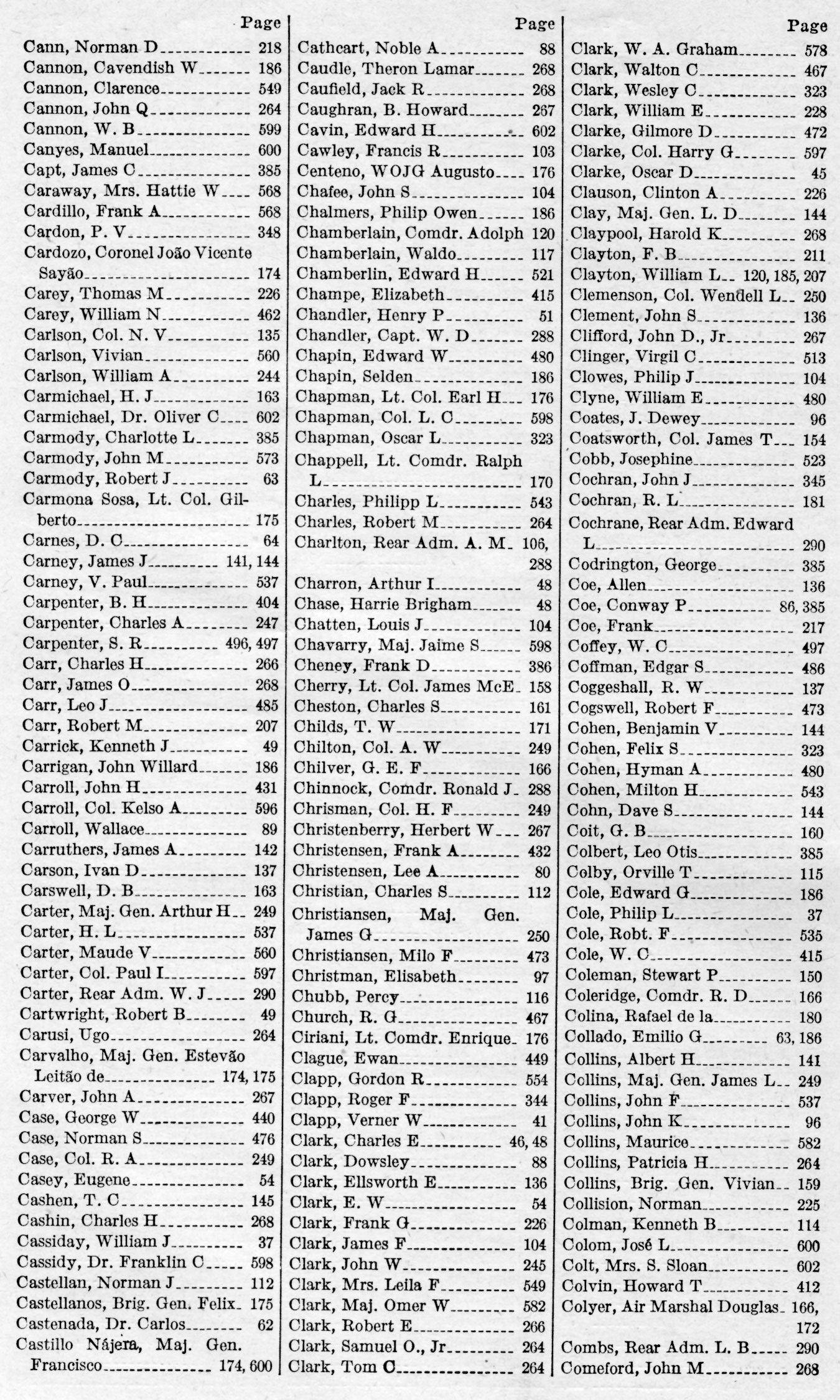 Page
Cann, Norman D 218
Cannon, Cavendish W 186
Cannon, Clarence 549
Cannon, John Q 264
Cannon, W. B 599
Canyes, Manuel 600
Capt, James C 385
Caraway, Mrs. Hattie W 568
Cardillo, Frank A 568
Cardon, P. V 348
Cardozo, Coronel João Vicente Sayão 174
Carey, Thomas M 226
Carey, William N 462
Carlson, Col. N. V 135
Carlson, Vivian 560
Carlson, William A 244
Carmichael, H. J 163
Carmichael, Dr. Oliver C 602
Carmody, Charlotte L 385
Carmody, John M 573
Carmody, Robert J 63
Carmona Sosa, Lt. Col. Gilberto 175
Carnes, D. C 64
Carney, James J 141, 144
Carney, V. Paul 537
Carpenter, B. H 404
Carpenter, Charles A 247
Carpenter, S. R 496, 497
Carr, Charles H 266
Carr, James O 268
Carr, Leo J 485
Carr, Robert M 207
Carrick, Kenneth J 49
Carrigan, John Willard 186
Carroll, John H 431
Carroll, Col. Kelso A 596
Carroll, Wallace 89
Carruthers, James A 142
Carson, Ivan D 137
Carswell, D. B 163
Carter, Maj. Gen. Arthur H 249
Carter, H. L 537
Carter, Maude V 560
Carter, Col. Paul I 597
Carter, Rear Adm. W. J 290
Cartwright, Robert B 49
Carusi, Ugo 264
Carvalho, Maj. Gen. Estevão Leitão de 174, 175
Carver, John A 267
Case, George W 440
Case, Norman S 476
Case, Col. R. A 249
Casey, Eugene 54
Cashen, T. C 145
Cashin, Charles H 268
Cassiday, William J 37
Cassidy, Dr. Franklin C 598
Castellan, Norman J 112
Castellanos, Brig. Gen. Felix 175
Castenada, Dr. Carlos 62
Castillo Nájera, Maj. Gen. Francisco 174, 600

Page
Cathcart, Noble A 88
Caudle, Theron Lamar 268
Caufield, Jack R 268
Caughran, B. Howard 267
Cavin, Edward H 602
Cawley, Francis R 103
Centeno, WOJG Augusto 176
Chafee, John S 104
Chalmers, Philip Owen 186
Chamberlain, Comdr. Adolph 120
Chamberlain, Waldo 117
Chamberlin, Edward H 521
Champe, Elizabeth 415
Chandler, Henry P 51
Chandler, Capt. W. D 288
Chapin, Edward W 480
Chapin, Selden 186
Chapman, Lt. Col. Earl H 176
Chapman, Col. L. C 598
Chapman, Oscar L 323
Chappell, Lt. Comdr. Ralph L 170
Charles, Philipp L 543
Charles, Robert M 264
Charlton, Rear Adm. A. M 106, 288
Charron, Arthur I 48
Chase, Harrie Brigham 48
Chatten, Louis J 104
Chavarry, Maj. Jaime S 598
Cheney, Frank D 386
Cherry, Lt. Col. James McE 158
Cheston, Charles S 161
Childs, T. W 171
Chilton, Col. A. W 249
Chilver, G. E. F 166
Chinnock, Comdr. Ronald J 288
Chrisman, Col. H. F 249
Christenberry, Herbert W 267
Christensen, Frank A 432
Christensen, Lee A 80
Christian, Charles S 112
Christiansen, Maj. Gen. James G 250
Christiansen, Milo F 473
Christman, Elisabeth 97
Chubb, Percy 116
Church, R. G 467
Ciriani, Lt. Comdr. Enrique 176
Clague, Ewan 449
Clapp, Gordon R 554
Clapp, Roger F 344
Clapp, Verner W 41
Clark, Charles E 46, 48
Clark, Dowsley 88
Clark, Ellsworth E 136
Clark, E. W 54
Clark, Frank G 226
Clark, James F 104
Clark, John W 245
Clark, Mrs. Leila F 549
Clark, Maj. Omer W 582
Clark, Robert E 266
Clark, Samuel O., Jr 264
Clark, Tom C 264

Page
Clark, W. A. Graham 578
Clark, Walton C 467
Clark, Wesley C 323
Clark, William E 228
Clarke, Gilmore D 472
Clarke, Col. Harry G 597
Clarke, Oscar D 45
Clauson, Clinton A 226
Clay, Maj. Gen. L. D 144
Claypool, Harold K 268
Clayton, F. B 211
Clayton, William L 120, 185, 207
Clemenson, Col. Wendell L 250
Clement, John S 136
Clifford, John D., Jr 267
Clinger, Virgil C 513
Clowes, Philip J 104
Clyne, William E 480
Coates, J. Dewey 96
Coatsworth, Col. James T 154
Cobb, Josephine 523
Cochran, John J 345
Cochran, R. L 181
Cochrane, Rear Adm. Edward L 290
Codrington, George 385
Coe, Allen 136
Coe, Conway P 86, 385
Coe, Frank 217
Coffey, W. C 497
Coffman, Edgar S 486
Coggeshall, R. W 137
Cogswell, Robert F 473
Cohen, Benjamin V 144
Cohen, Felix S 323
Cohen, Hyman A 480
Cohen, Milton H 543
Cohn, Dave S 144
Coit, G. B 160
Colbert, Leo Otis 385
Colby, Orville T 115
Cole, Edward G 186
Cole, Philip L 37
Cole, Robt. F 535
Cole, W. C 415
Coleman, Stewart P 150
Coleridge, Comdr. R. D 166
Colina, Rafael de la 180
Collado, Emilio G 63, 186
Collins, Albert H 141
Collins, Maj. Gen. James L 249
Collins, John F 537
Collins, John K 96
Collins, Maurice 582
Collins, Patricia H 264
Collins, Brig. Gen. Vivian 159
Collision, Norman 225
Colman, Kenneth B 114
Colom, José L 600
Colt, Mrs. S. Sloan 602
Colvin, Howard T 412
Colyer, Air Marshal Douglas 166, 172
Combs, Rear Adm. L. B 290
Comeford, John M 268